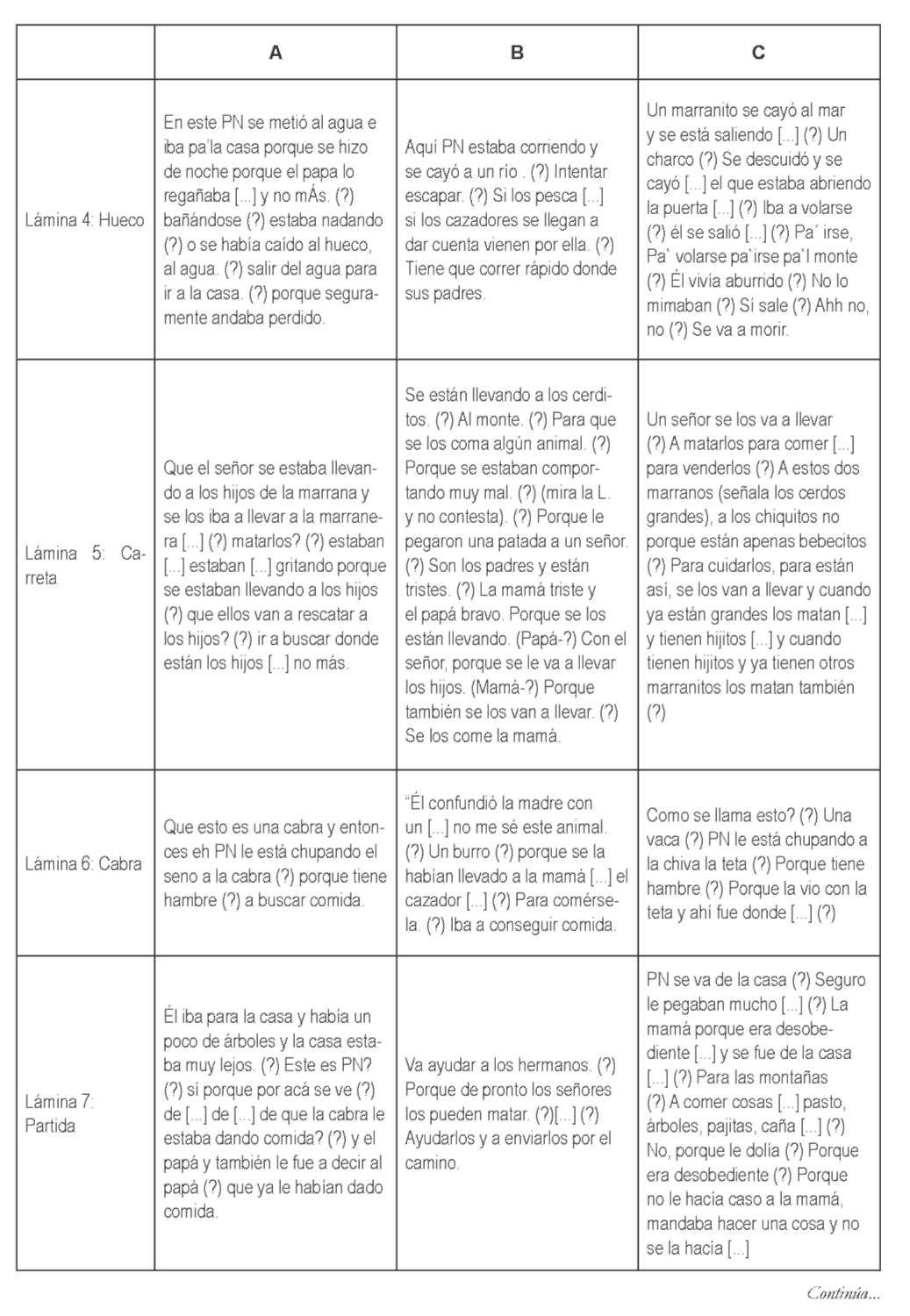 |  | A | B | C |
|---|---|---|---|
| Lámina 4: Hueco | En este PN se metió al agua e iba pa'la casa porque se hizo de noche porque el papa lo regañaba [...] y no mÁs. (?) bañándose (?) estaba nadando (?) o se había caído al hueco, al agua. (?) salir del agua para ir a la casa. (?) porque seguramente andaba perdido. | Aquí PN estaba corriendo y se cayó a un río . (?) Intentar escapar. (?) Si los pesca [...] si los cazadores se llegan a dar cuenta vienen por ella. (?) Tiene que correr rápido donde sus padres. | Un marranito se cayó al mar y se está saliendo [...] (?) Un charco (?) Se descuidó y se cayó [...] el que estaba abriendo la puerta [...] (?) Iba a volarse (?) él se salió [...] (?) Pa´ irse, Pa` volarse pa`irse pa`l monte (?) Él vivía aburrido (?) No lo mimaban (?) Sí sale (?) Ahh no, no (?) Se va a morir. |
| Lámina 5: Carreta | Que el señor se estaba llevando a los hijos de la marrana y se los iba a llevar a la marranera [...] (?) matarlos? (?) estaban [...] estaban [...] gritando porque se estaban llevando a los hijos (?) que ellos van a rescatar a los hijos? (?) ir a buscar donde están los hijos [...] no más. | Se están llevando a los cerditos. (?) Al monte. (?) Para que se los coma algún animal. (?) Porque se estaban comportando muy mal. (?) (mira la L. y no contesta). (?) Porque le pegaron una patada a un señor. (?) Son los padres y están tristes. (?) La mamá triste y el papá bravo. Porque se los están llevando. (Papá-?) Con el señor, porque se le va a llevar los hijos. (Mamá-?) Porque también se los van a llevar. (?) Se los come la mamá. | Un señor se los va a llevar (?) A matarlos para comer [...] para venderlos (?) A estos dos marranos (señala los cerdos grandes), a los chiquitos no porque están apenas bebecitos (?) Para cuidarlos, para están así, se los van a llevar y cuando ya están grandes los matan [...] y tienen hijitos [...] y cuando tienen hijitos y ya tienen otros marranitos los matan también (?) |
| Lámina 6: Cabra | Que esto es una cabra y entonces eh PN le está chupando el seno a la cabra (?) porque tiene hambre (?) a buscar comida. | "Él confundió la madre con un [...] no me sé este animal. (?) Un burro (?) porque se la habían llevado a la mamá [...] el cazador [...] (?) Para comérsela. (?) Iba a conseguir comida. | Como se llama esto? (?) Una vaca (?) PN le está chupando a la chiva la teta (?) Porque tiene hambre (?) Porque la vio con la teta y ahí fue donde [...] (?) |
| Lámina 7: Partida | Él iba para la casa y había un poco de árboles y la casa estaba muy lejos. (?) Este es PN? (?) sí porque por acá se ve (?) de [...] de [...] de que la cabra le estaba dando comida? (?) y el papá y también le fue a decir al papá (?) que ya le habían dado comida. | Va ayudar a los hermanos. (?) Porque de pronto los señores los pueden matar. (?)[...] (?) Ayudarlos y a enviarlos por el camino. | PN se va de la casa (?) Seguro le pegaban mucho [...] (?) La mamá porque era desobediente [...] y se fue de la casa [...] (?) Para las montañas (?) A comer cosas [...] pasto, árboles, pajitas, caña [...] (?) No, porque le dolía (?) Porque era desobediente (?) Porque no le hacía caso a la mamá, mandaba hacer una cosa y no se la hacía [...] |

Continúa...